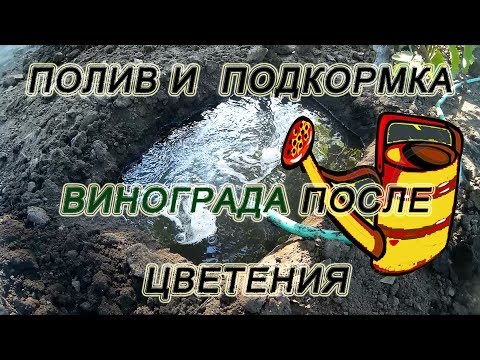 ПОЛИВ И ПОДКОРМКА

ВИНОГРАДА ПОСЛЕ

ЦВЕТЕНИЯ